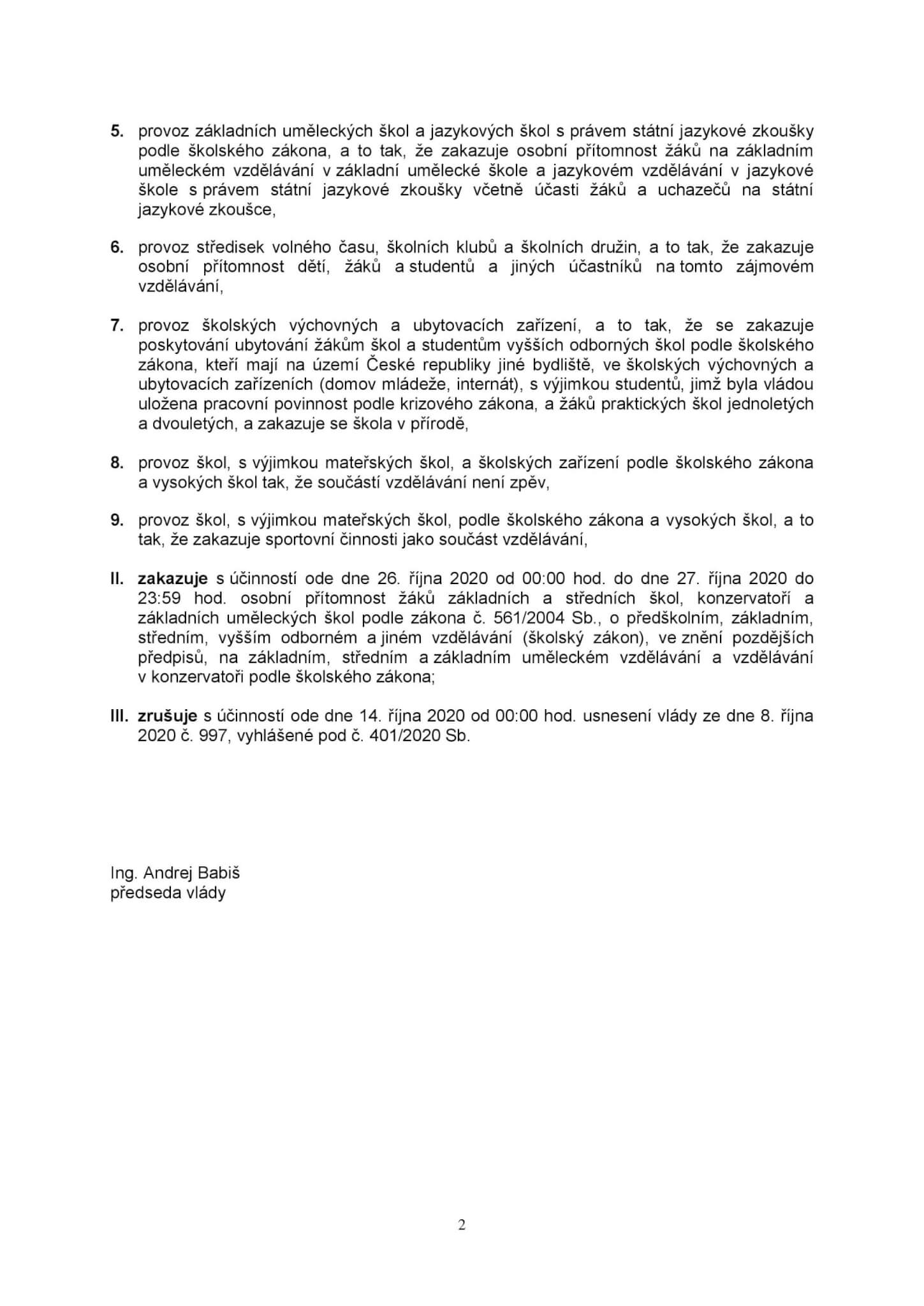 5. provoz základních uměleckých škol a jazykových škol s právem státní jazykové zkoušky podle školského zákona, a to tak, že zakazuje osobní přítomnost žáků na základním uměleckém vzdělávání v základní umělecké škole a jazykovém vzdělávání v jazykové škole s právem státní jazykové zkoušky včetně účasti žáků a uchazečů na státní jazykové zkoušce,

6. provoz středisek volného času, školních klubů a školních družin, a to tak, že zakazuje osobní přítomnost dětí, žáků a studentů a jiných účastníků na tomto zájmovém vzdělávání,

7. provoz školských výchovných a ubytovacích zařízení, a to tak, že se zakazuje poskytování ubytování žákům škol a studentům vyšších odborných škol podle školského zákona, kteří mají na území České republiky jiné bydliště, ve školských výchovných a ubytovacích zařízeních (domov mládeže, internát), s výjimkou studentů, jimž byla vládou uložena pracovní povinnost podle krizového zákona, a žáků praktických škol jednoletých a dvouletých, a zakazuje se škola v přírodě,

8. provoz škol, s výjimkou mateřských škol, a školských zařízení podle školského zákona a vysokých škol tak, že součástí vzdělávání není zpěv,

9. provoz škol, s výjimkou mateřských škol, podle školského zákona a vysokých škol, a to tak, že zakazuje sportovní činnosti jako součást vzdělávání,

II. zakazuje s účinností ode dne 26. října 2020 od 00:00 hod. do dne 27. října 2020 do 23:59 hod. osobní přítomnost žáků základních a středních škol, konzervatoří a základních uměleckých škol podle zákona č. 561/2004 Sb., o předškolním, základním, středním, vyšším odborném a jiném vzdělávání (školský zákon), ve znění pozdějších předpisů, na základním, středním a základním uměleckém vzdělávání a vzdělávání v konzervatoři podle školského zákona;

III. zrušuje s účinností ode dne 14. října 2020 od 00:00 hod. usnesení vlády ze dne 8. října 2020 č. 997, vyhlášené pod č. 401/2020 Sb.

Ing. Andrej Babiš
předseda vlády

2